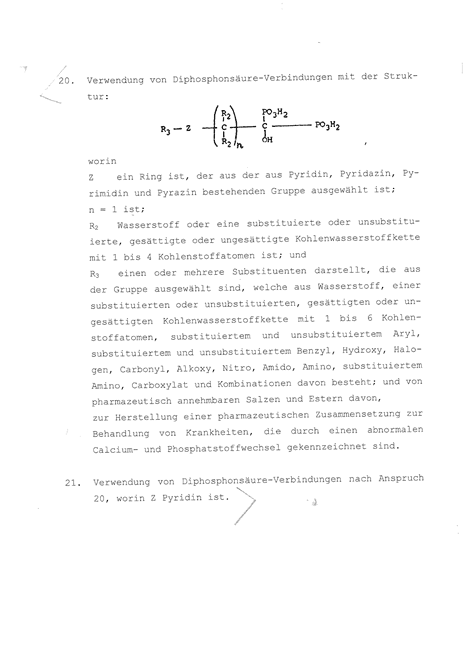 20. Verwendung von Diphosphonsäure-Verbindungen mit der Struktur:

$R_3 - Z - \left( \begin{array}{c} R_2 \\ | \\ C \\ | \\ R_2 \end{array} \right)_n - \begin{array}{c} PO_3H_2 \\ | \\ C \\ | \\ OH \end{array} - PO_3H_2$ ,

worin

Z ein Ring ist, der aus der aus Pyridin, Pyridazin, Pyrimidin und Pyrazin bestehenden Gruppe ausgewählt ist;

n = 1 ist;

$R_2$ Wasserstoff oder eine substituierte oder unsubstituierte, gesättigte oder ungesättigte Kohlenwasserstoffkette mit 1 bis 4 Kohlenstoffatomen ist; und

$R_3$ einen oder mehrere Substituenten darstellt, die aus der Gruppe ausgewählt sind, welche aus Wasserstoff, einer substituierten oder unsubstituierten, gesättigten oder ungesättigten Kohlenwasserstoffkette mit 1 bis 6 Kohlenstoffatomen, substituiertem und unsubstituiertem Aryl, substituiertem und unsubstituiertem Benzyl, Hydroxy, Halogen, Carbonyl, Alkoxy, Nitro, Amido, Amino, substituiertem Amino, Carboxylat und Kombinationen davon besteht; und von pharmazeutisch annehmbaren Salzen und Estern davon,

zur Herstellung einer pharmazeutischen Zusammensetzung zur Behandlung von Krankheiten, die durch einen abnormalen Calcium- und Phosphatstoffwechsel gekennzeichnet sind.

21. Verwendung von Diphosphonsäure-Verbindungen nach Anspruch 20, worin Z Pyridin ist.